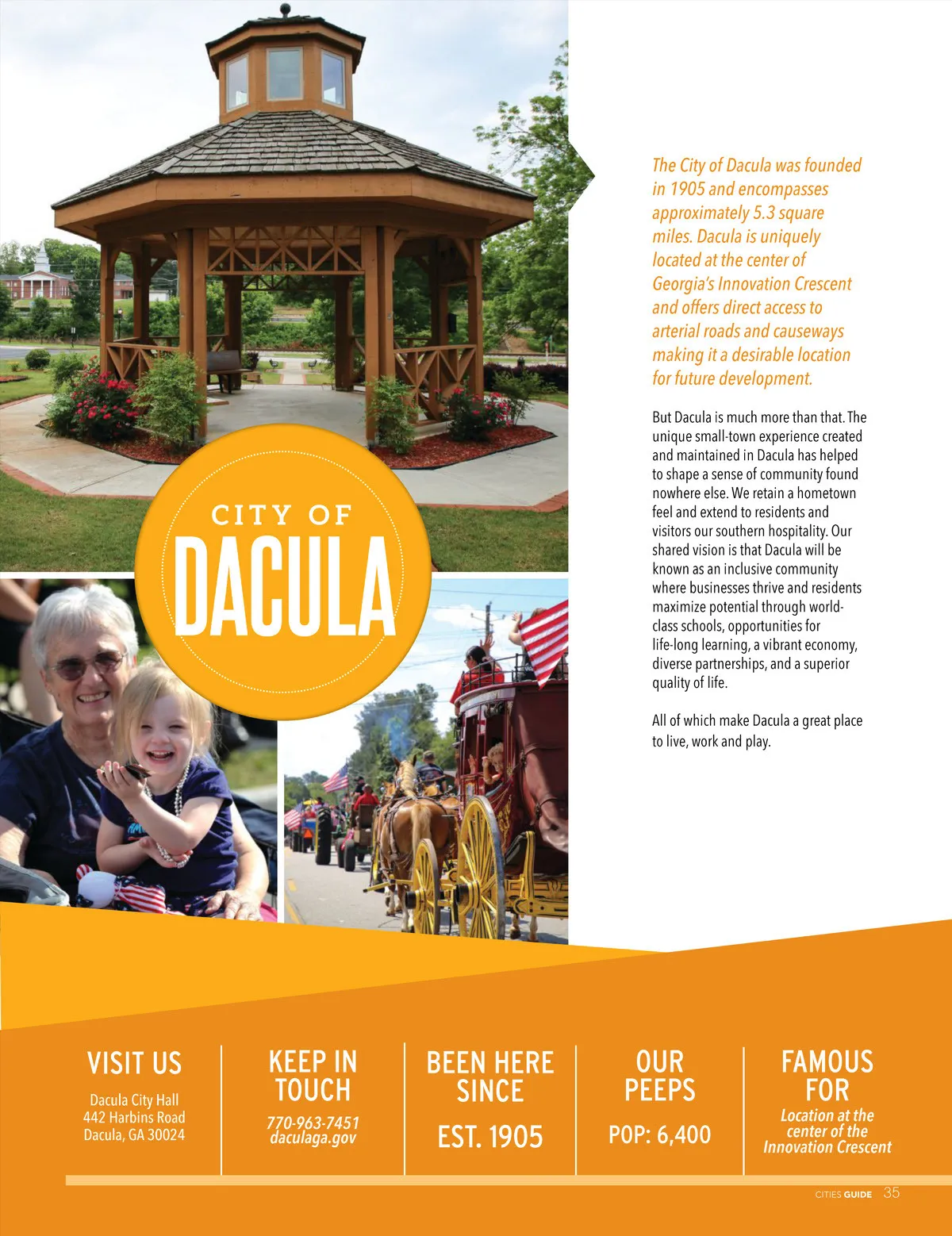 CITY OF
DACULA

The City of Dacula was founded in 1905 and encompasses approximately 5.3 square miles. Dacula is uniquely located at the center of Georgia's Innovation Crescent and offers direct access to arterial roads and causeways making it a desirable location for future development.

But Dacula is much more than that. The unique small-town experience created and maintained in Dacula has helped to shape a sense of community found nowhere else. We retain a hometown feel and extend to residents and visitors our southern hospitality. Our shared vision is that Dacula will be known as an inclusive community where businesses thrive and residents maximize potential through world-class schools, opportunities for life-long learning, a vibrant economy, diverse partnerships, and a superior quality of life.

All of which make Dacula a great place to live, work and play.

VISIT US
Dacula City Hall
442 Harbins Road
Dacula, GA 30024

KEEP IN TOUCH
770-963-7451
daculaga.gov

BEEN HERE SINCE
EST. 1905

OUR PEEPS
POP: 6,400

FAMOUS FOR
Location at the center of the Innovation Crescent

CITIES GUIDE 35